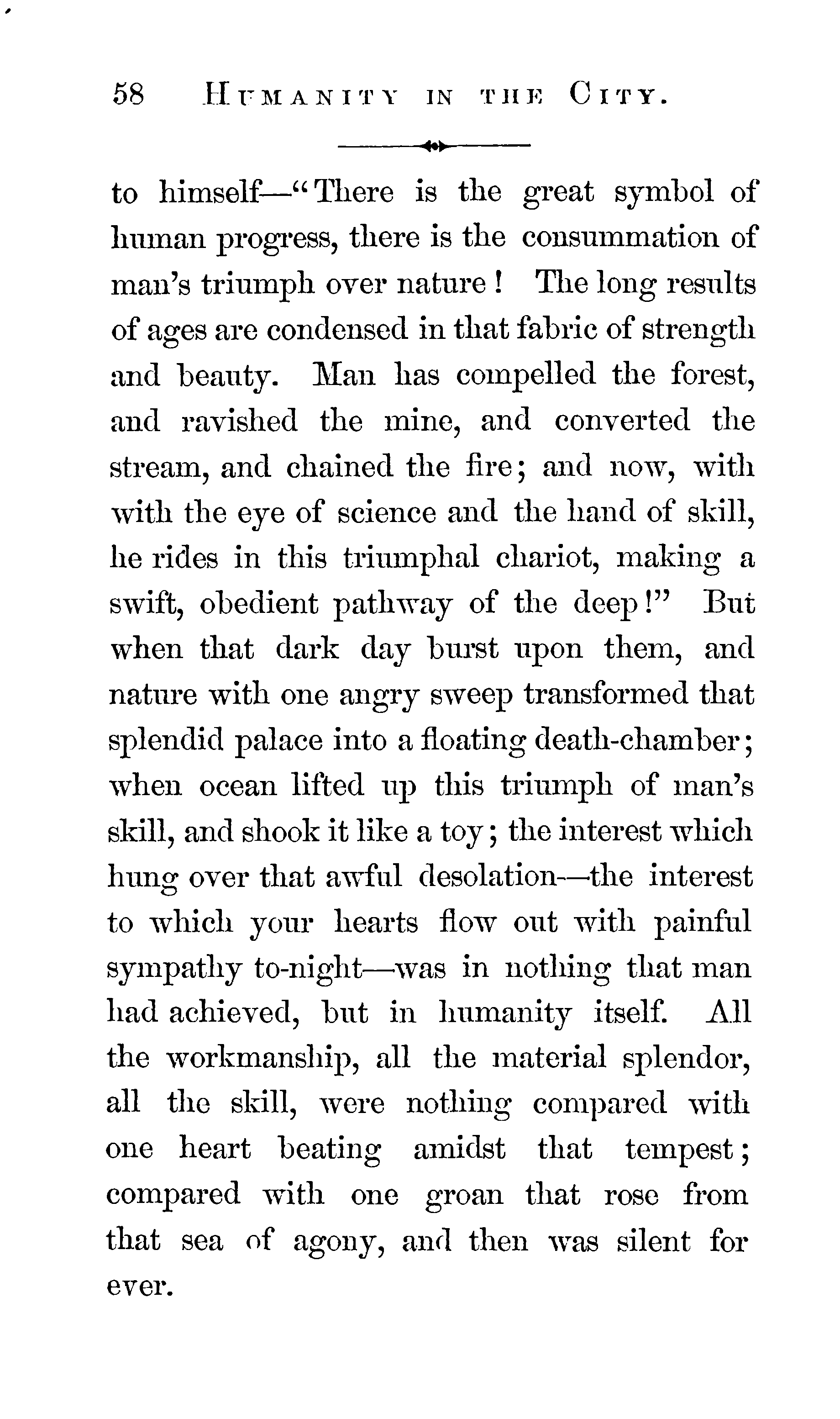 58 HUMANITY IN THE CITY.

to himself—"There is the great symbol of human progress, there is the consummation of man's triumph over nature! The long results of ages are condensed in that fabric of strength and beauty. Man has compelled the forest, and ravished the mine, and converted the stream, and chained the fire; and now, with with the eye of science and the hand of skill, he rides in this triumphal chariot, making a swift, obedient pathway of the deep!" But when that dark day burst upon them, and nature with one angry sweep transformed that splendid palace into a floating death-chamber; when ocean lifted up this triumph of man's skill, and shook it like a toy; the interest which hung over that awful desolation—the interest to which your hearts flow out with painful sympathy to-night—was in nothing that man had achieved, but in humanity itself. All the workmanship, all the material splendor, all the skill, were nothing compared with one heart beating amidst that tempest; compared with one groan that rose from that sea of agony, and then was silent for ever.